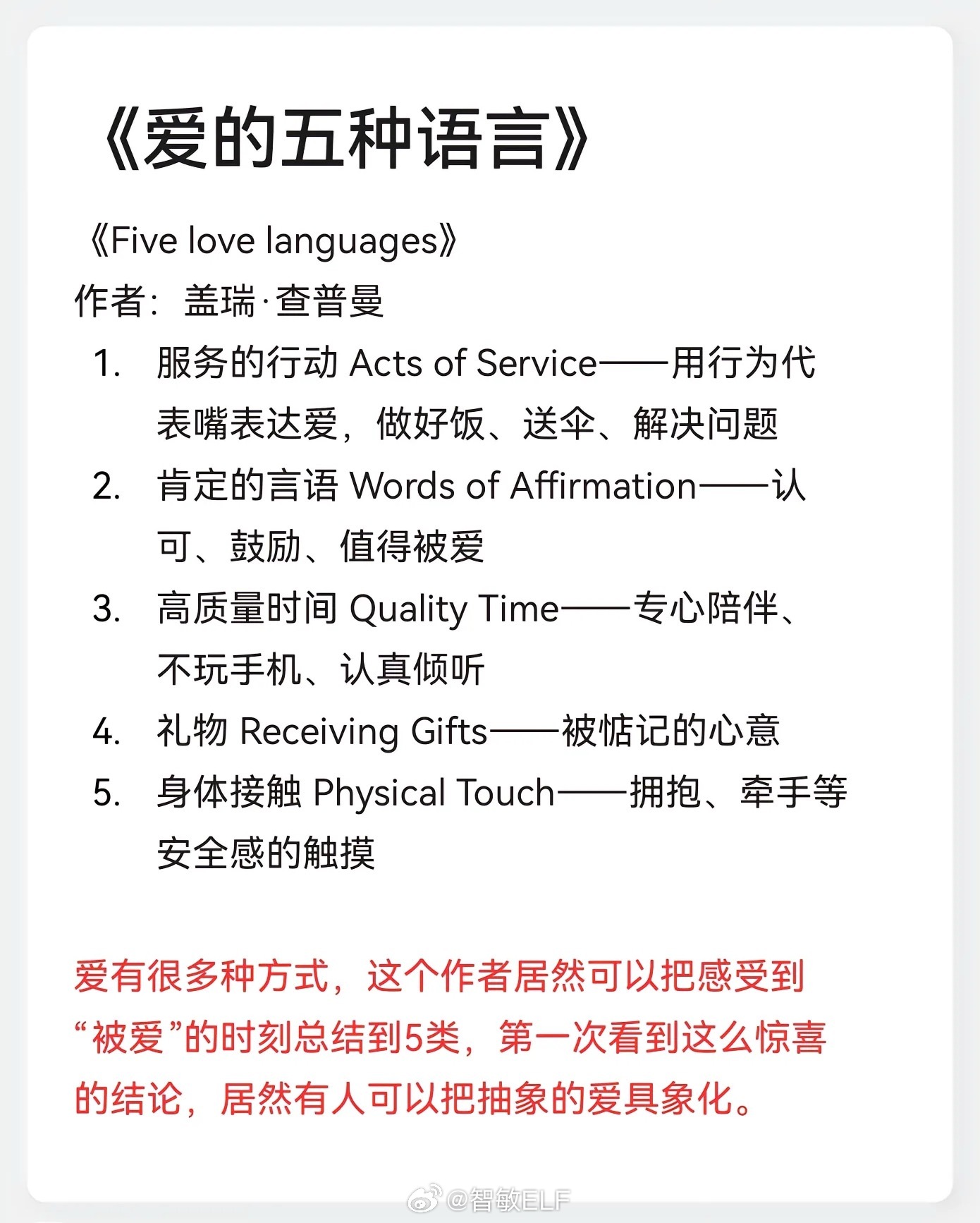 《爱的五种语言》

《Five love languages》
作者：盖瑞·查普曼

1. 服务的行动 Acts of Service——用行为代表嘴表达爱，做好饭、送伞、解决问题
2. 肯定的言语 Words of Affirmation——认可、鼓励、值得被爱
3. 高质量时间 Quality Time——专心陪伴、不玩手机、认真倾听
4. 礼物 Receiving Gifts——被惦记的心意
5. 身体接触 Physical Touch——拥抱、牵手等安全感的触摸

爱有很多种方式，这个作者居然可以把感受到“被爱”的时刻总结到5类，第一次看到这么惊喜的结论，居然有人可以把抽象的爱具象化。

@智敏ELF